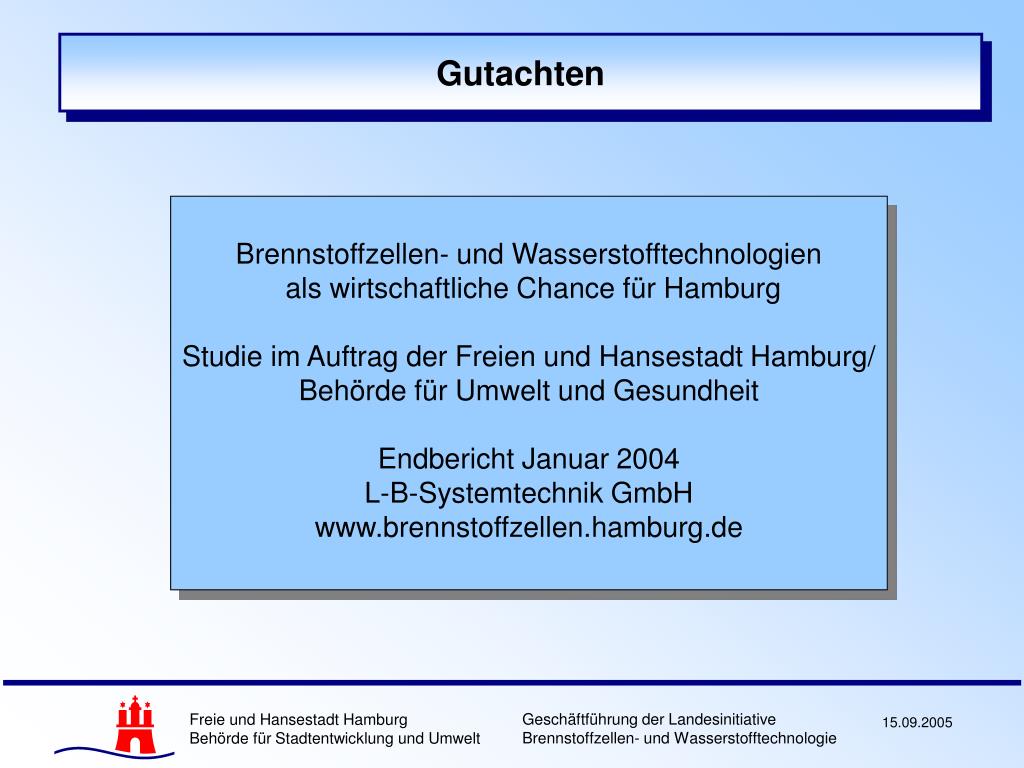 Gutachten

Brennstoffzellen- und Wasserstofftechnologien
als wirtschaftliche Chance für Hamburg

Studie im Auftrag der Freien und Hansestadt Hamburg/
Behörde für Umwelt und Gesundheit

Endbericht Januar 2004
L-B-Systemtechnik GmbH
www.brennstoffzellen.hamburg.de

Freie und Hansestadt Hamburg
Behörde für Stadtentwicklung und Umwelt

Geschäftführung der Landesinitiative
Brennstoffzellen- und Wasserstofftechnologie

15.09.2005